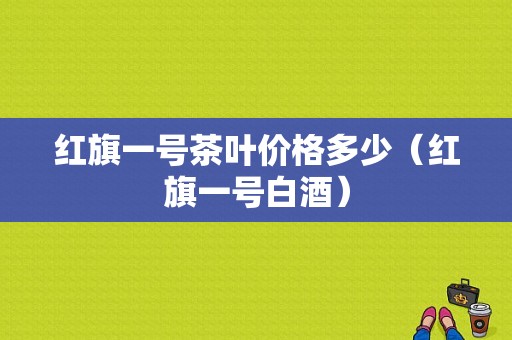 红旗一号茶叶价格多少（红旗一号白酒）